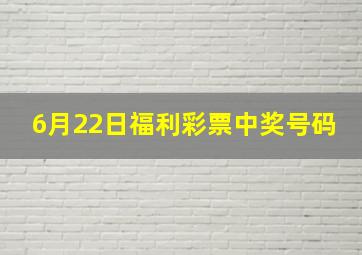 6月22日福利彩票中奖号码